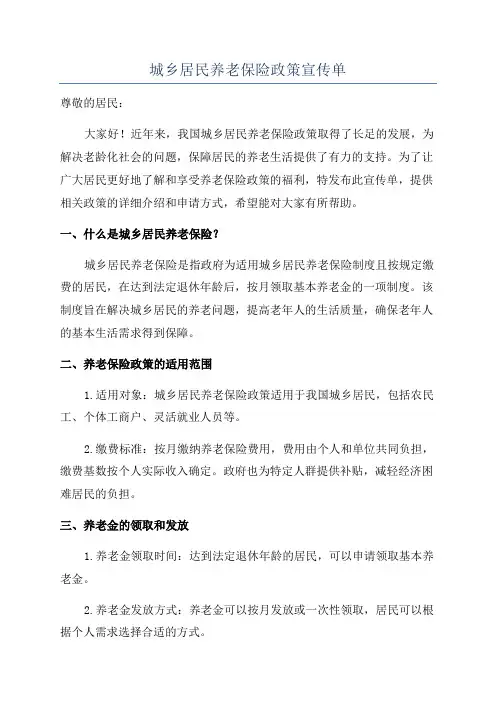 城乡居民养老保险政策宣传单

尊敬的居民：

大家好！近年来，我国城乡居民养老保险政策取得了长足的发展，为解决老龄化社会的问题，保障居民的养老生活提供了有力的支持。为了让广大居民更好地了解和享受养老保险政策的福利，特发布此宣传单，提供相关政策的详细介绍和申请方式，希望能对大家有所帮助。

一、什么是城乡居民养老保险？

城乡居民养老保险是指政府为适用城乡居民养老保险制度且按规定缴费的居民，在达到法定退休年龄后，按月领取基本养老金的一项制度。该制度旨在解决城乡居民的养老问题，提高老年人的生活质量，确保老年人的基本生活需求得到保障。

二、养老保险政策的适用范围

1.适用对象：城乡居民养老保险政策适用于我国城乡居民，包括农民工、个体工商户、灵活就业人员等。

2.缴费标准：按月缴纳养老保险费用，费用由个人和单位共同负担，缴费基数按个人实际收入确定。政府也为特定人群提供补贴，减轻经济困难居民的负担。

三、养老金的领取和发放

1.养老金领取时间：达到法定退休年龄的居民，可以申请领取基本养老金。

2.养老金发放方式：养老金可以按月发放或一次性领取，居民可以根据个人需求选择合适的方式。